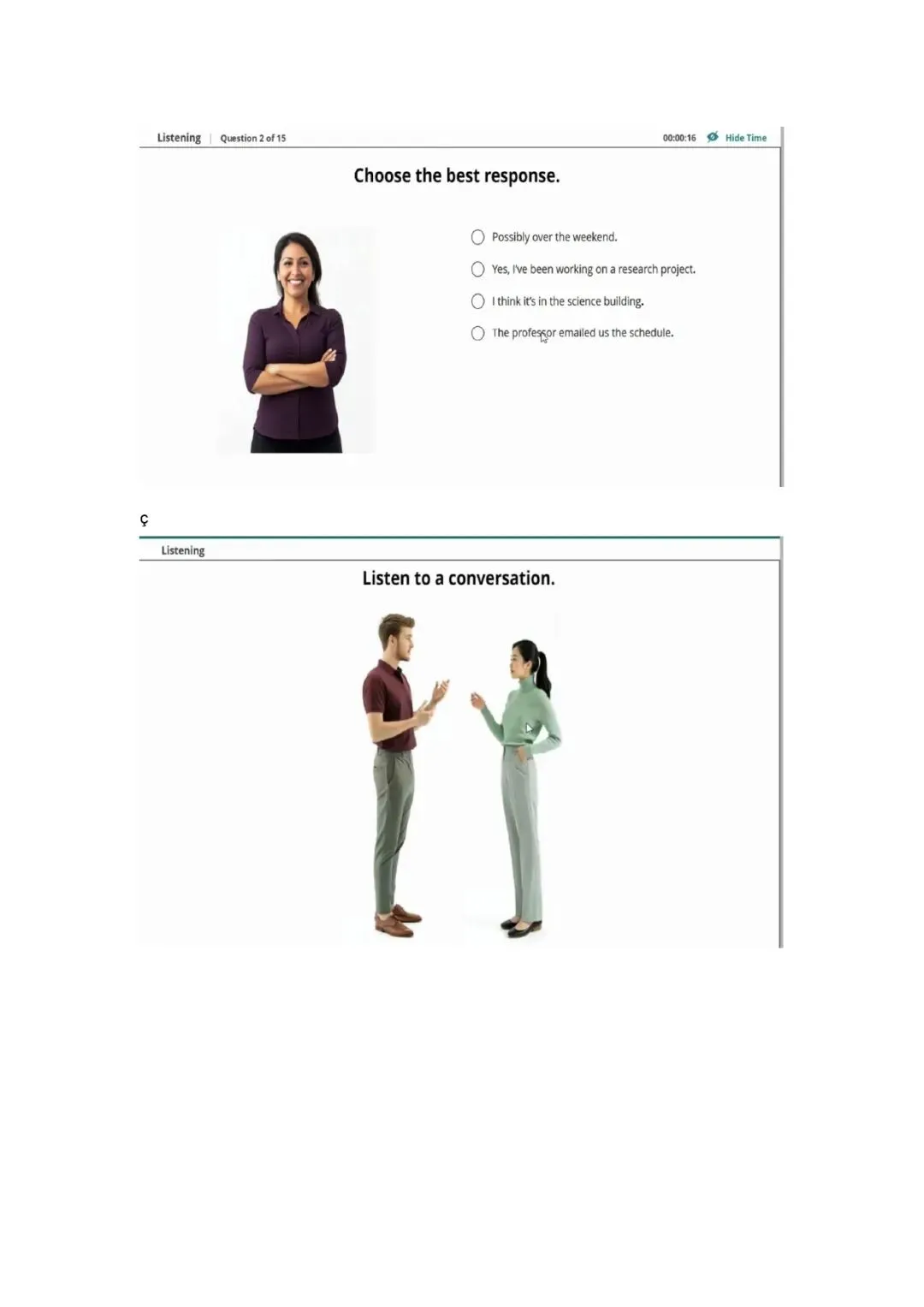 Listening | Question 2 of 15

00:00:16 Hide Time

Choose the best response.

Possibly over the weekend.

Yes, I've been working on a research project.

I think it's in the science building.

The professor emailed us the schedule.

ç

Listening

Listen to a conversation.